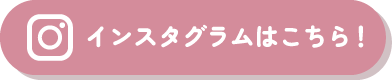 インスタグラムはこちら！